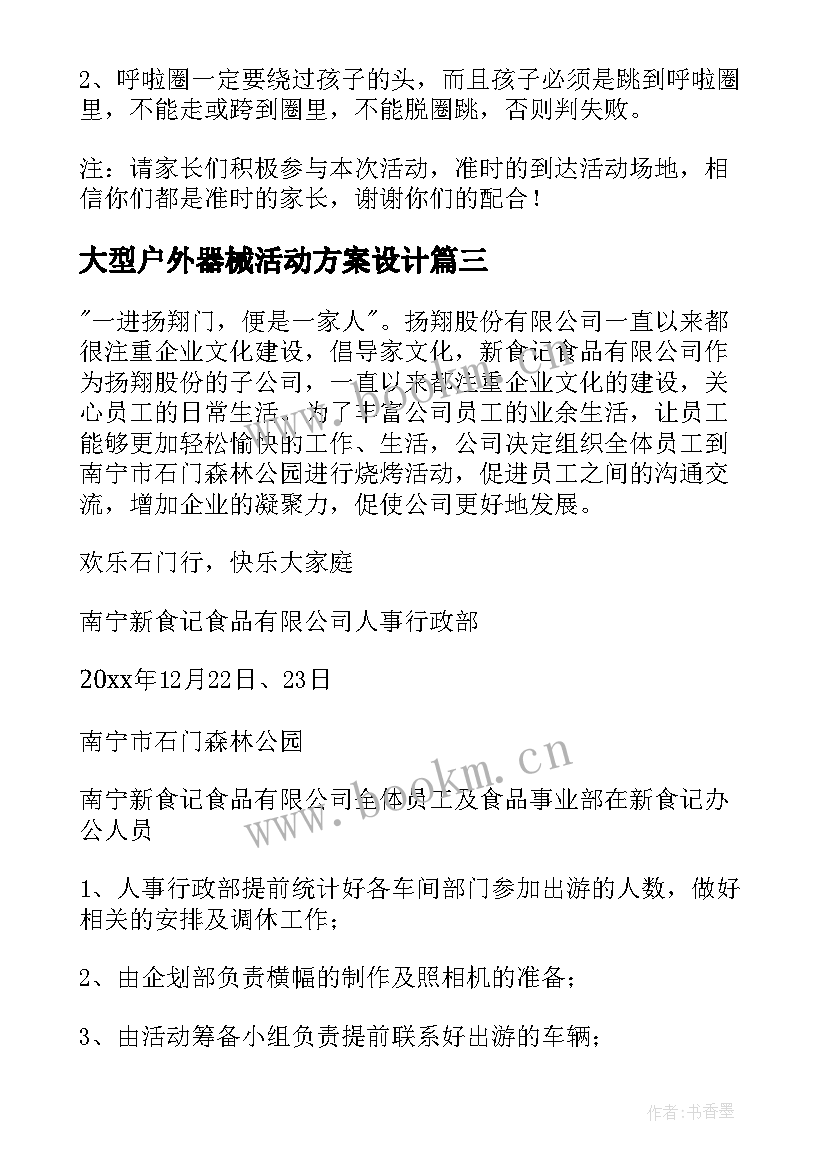 2、呼啦圈一定要绕过孩子的头，而且孩子必须是跳到呼啦圈里，不能走或跨到圈里，不能脱圈跳，否则判失败。

注：请家长们积极参与本次活动，准时的到达活动场地，相信你们都是准时的家长，谢谢你们的配合！

大型户外器械活动方案设计篇三

"一进扬翔门，便是一家人"。扬翔股份有限公司一直以来都很注重企业文化建设，倡导家文化，新食记食品有限公司作为扬翔股份的子公司，一直以来都注重企业文化的建设，关心员工的日常生活。为了丰富公司员工的业余生活，让员工能够更加轻松愉快的工作、生活，公司决定组织全体员工到南宁市石门森林公园进行烧烤活动，促进员工之间的沟通交流，增加企业的凝聚力，促使公司更好地发展。

欢乐石门行，快乐大家庭

南宁新食记食品有限公司人事行政部

20xx年12月22日、23日

南宁市石门森林公园

南宁新食记食品有限公司全体员工及食品事业部在新食记办公人员

1、人事行政部提前统计好各车间部门参加出游的人数，做好相关的安排及调休工作；

2、由企划部负责横幅的制作及照相机的准备；

3、由活动筹备小组负责提前联系好出游的车辆；

www.bookm.cn

作者：书香墨